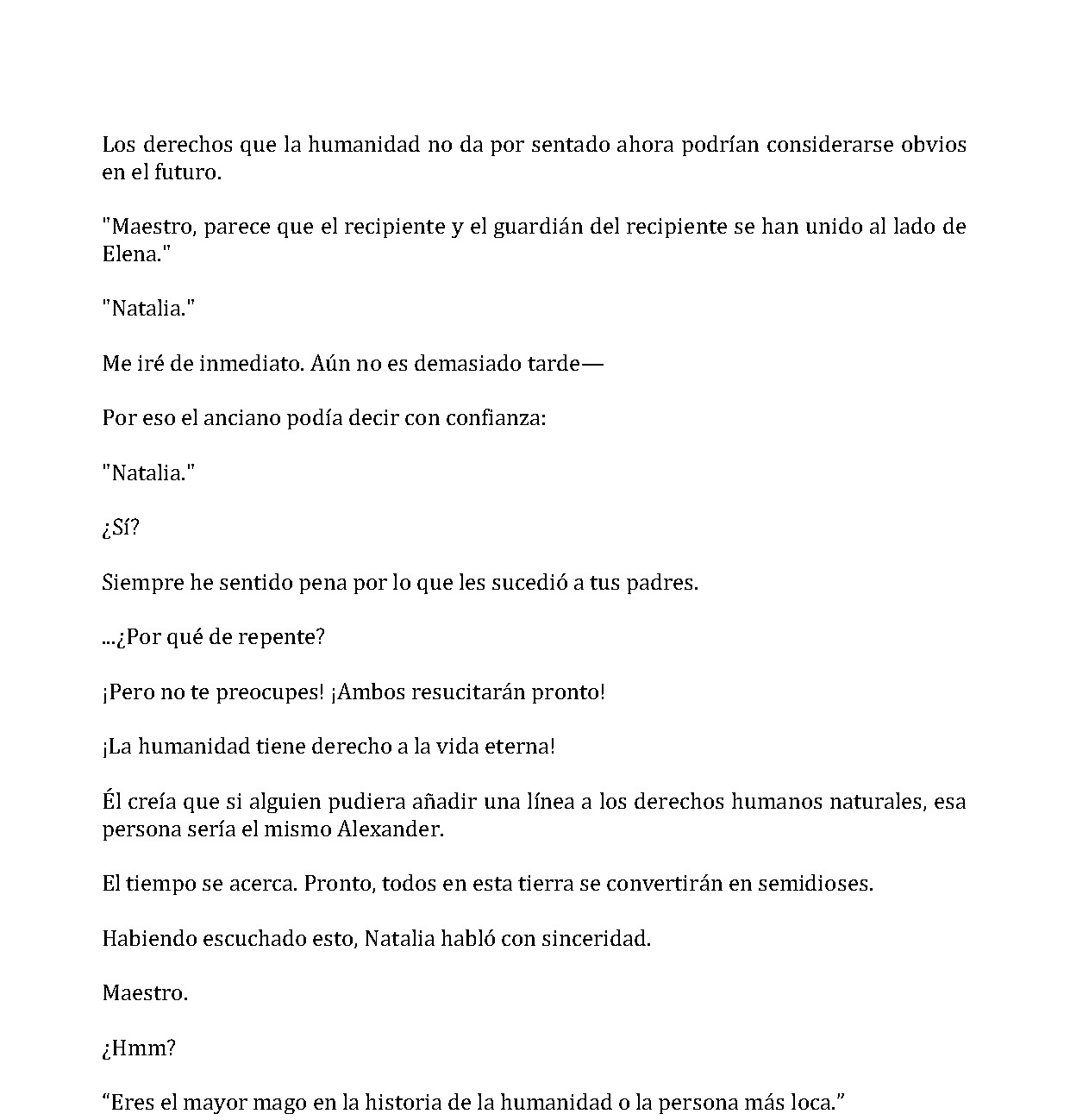 Los derechos que la humanidad no da por sentado ahora podrían considerarse obvios en el futuro.

"Maestro, parece que el recipiente y el guardián del recipiente se han unido al lado de Elena."

"Natalia."

Me iré de inmediato. Aún no es demasiado tarde—

Por eso el anciano podía decir con confianza:

"Natalia."

¿Sí?

Siempre he sentido pena por lo que les sucedió a tus padres.

...¿Por qué de repente?

¡Pero no te preocupes! ¡Ambos resucitarán pronto!

¡La humanidad tiene derecho a la vida eterna!

Él creía que si alguien pudiera añadir una línea a los derechos humanos naturales, esa persona sería el mismo Alexander.

El tiempo se acerca. Pronto, todos en esta tierra se convertirán en semidioses.

Habiendo escuchado esto, Natalia habló con sinceridad.

Maestro.

¿Hmm?

"Eres el mayor mago en la historia de la humanidad o la persona más loca."